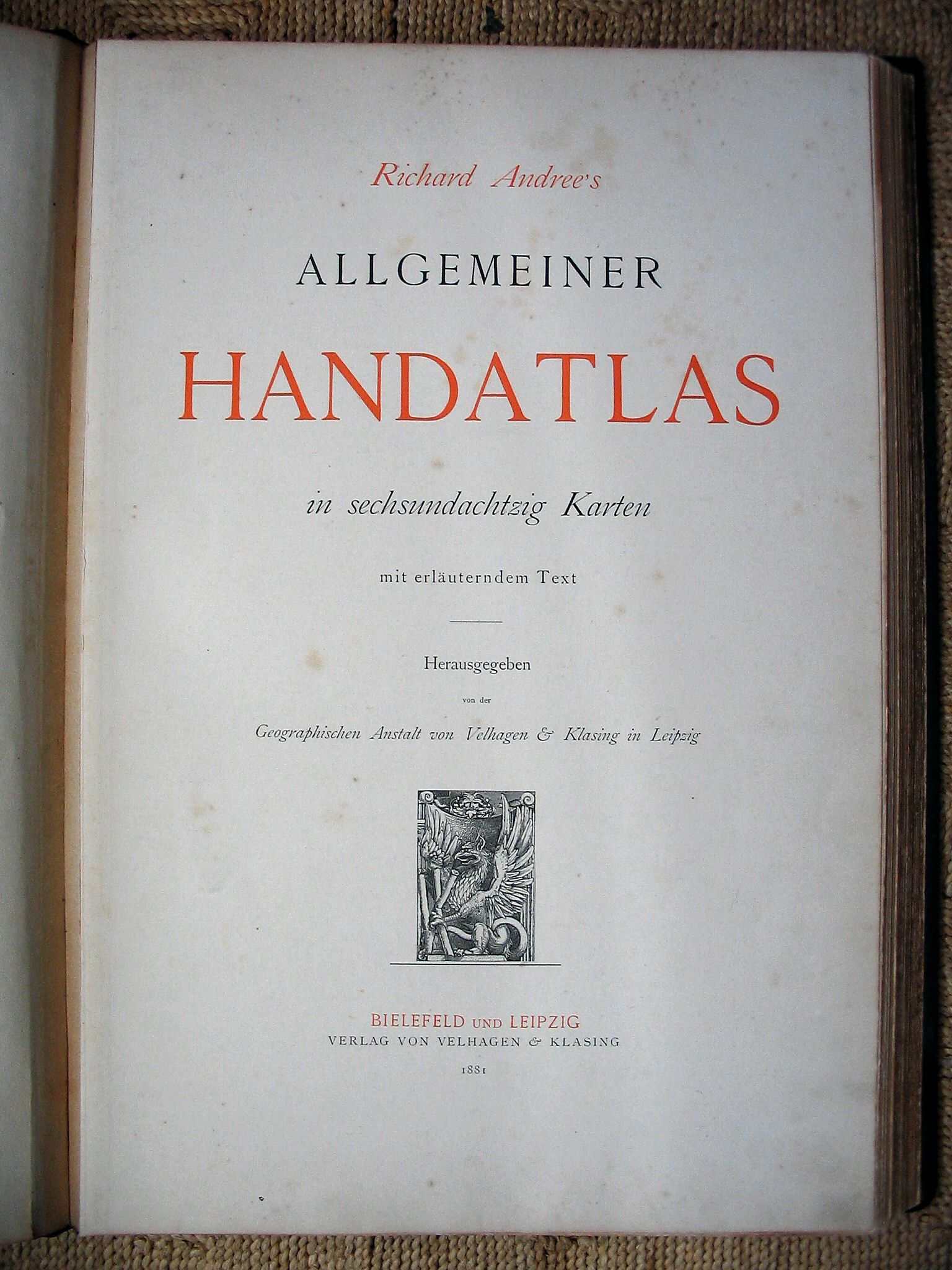 Richard Andree's

ALLGEMEINER

HANDATLAS

in sechsundachtzig Karten

mit erläuterndem Text

Herausgegeben

von der

Geographischen Anstalt von Velhagen & Klasing in Leipzig

BIELEFELD UND LEIPZIG
VERLAG VON VELHAGEN & KLASING

1881